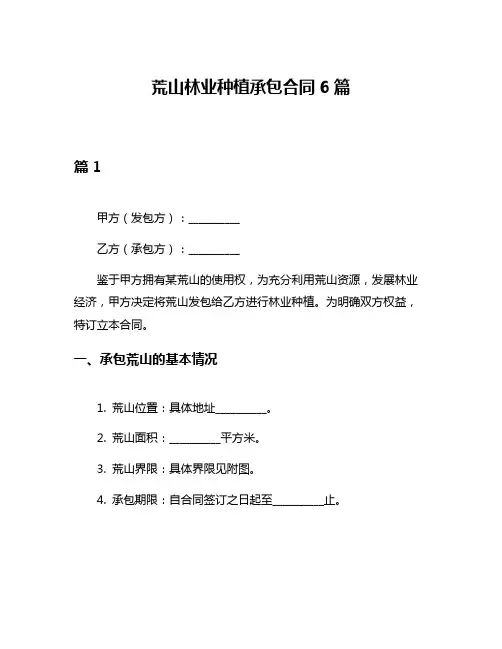 荒山林业种植承包合同 6 篇

篇 1

甲方（发包方）：__________

乙方（承包方）：__________

鉴于甲方拥有某荒山的使用权，为充分利用荒山资源，发展林业经济，甲方决定将荒山发包给乙方进行林业种植。为明确双方权益，特订立本合同。

一、承包荒山的基本情况

1. 荒山位置：具体地址__________。

2. 荒山面积：__________平方米。

3. 荒山界限：具体界限见附图。

4. 承包期限：自合同签订之日起至__________止。